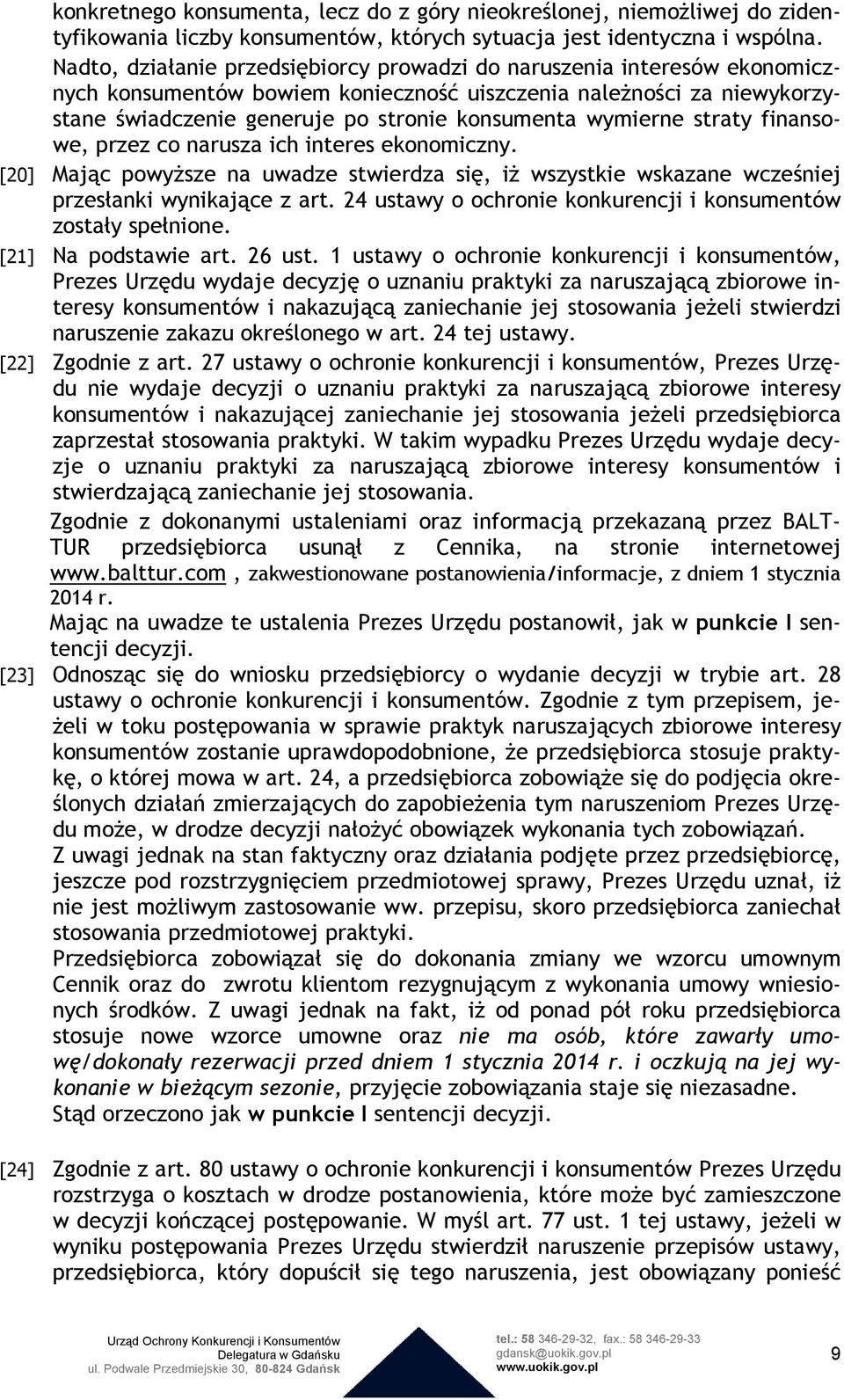 konkretnego konsumenta, lecz do z góry nieokreślonej, niemożliwej do zidentyfikowania liczby konsumentów, których sytuacja jest identyczna i wspólna. Nadto, działanie przedsiębiorcy prowadzi do naruszenia interesów ekonomicznych konsumentów bowiem konieczność uiszczenia należności za niewykorzystane świadczenie generuje po stronie konsumenta wymierne straty finansowe, przez co narusza ich interes ekonomiczny.

[20] Mając powyższe na uwadze stwierdza się, iż wszystkie wskazane wcześniej przesłanki wynikające z art. 24 ustawy o ochronie konkurencji i konsumentów zostały spełnione.

[21] Na podstawie art. 26 ust. 1 ustawy o ochronie konkurencji i konsumentów, Prezes Urzędu wydaje decyzję o uznaniu praktyki za naruszającą zbiorowe interesy konsumentów i nakazującą zaniechanie jej stosowania jeżeli stwierdzi naruszenie zakazu określonego w art. 24 tej ustawy.

[22] Zgodnie z art. 27 ustawy o ochronie konkurencji i konsumentów, Prezes Urzędu nie wydaje decyzji o uznaniu praktyki za naruszającą zbiorowe interesy konsumentów i nakazującej zaniechanie jej stosowania jeżeli przedsiębiorca zaprzestał stosowania praktyki. W takim wypadku Prezes Urzędu wydaje decyzje o uznaniu praktyki za naruszającą zbiorowe interesy konsumentów i stwierdzającą zaniechanie jej stosowania.

Zgodnie z dokonanymi ustaleniami oraz informacją przekazaną przez BALT-TUR przedsiębiorca usunął z Cennika, na stronie internetowej www.balttur.com , zakwestionowane postanowienia/informacje, z dniem 1 stycznia 2014 r.

Mając na uwadze te ustalenia Prezes Urzędu postanowił, jak w punkcie I sentencji decyzji.

[23] Odnosząc się do wniosku przedsiębiorcy o wydanie decyzji w trybie art. 28 ustawy o ochronie konkurencji i konsumentów. Zgodnie z tym przepisem, jeżeli w toku postępowania w sprawie praktyk naruszających zbiorowe interesy konsumentów zostanie uprawdopodobnione, że przedsiębiorca stosuje praktykę, o której mowa w art. 24, a przedsiębiorca zobowiąże się do podjęcia określonych działań zmierzających do zapobieżenia tym naruszeniom Prezes Urzędu może, w drodze decyzji nałożyć obowiązek wykonania tych zobowiązań.

Z uwagi jednak na stan faktyczny oraz działania podjęte przez przedsiębiorcę, jeszcze pod rozstrzygnięciem przedmiotowej sprawy, Prezes Urzędu uznał, iż nie jest możliwym zastosowanie ww. przepisu, skoro przedsiębiorca zaniechał stosowania przedmiotowej praktyki.

Przedsiębiorca zobowiązał się do dokonania zmiany we wzorcu umownym Cennik oraz do zwrotu klientom rezygnującym z wykonania umowy wniesionych środków. Z uwagi jednak na fakt, iż od ponad pół roku przedsiębiorca stosuje nowe wzorce umowne oraz nie ma osób, które zawarły umowę/dokonały rezerwacji przed dniem 1 stycznia 2014 r. i oczkują na jej wykonanie w bieżącym sezonie, przyjęcie zobowiązania staje się niezasadne.

Stąd orzeczono jak w punkcie I sentencji decyzji.

[24] Zgodnie z art. 80 ustawy o ochronie konkurencji i konsumentów Prezes Urzędu rozstrzyga o kosztach w drodze postanowienia, które może być zamieszczone w decyzji kończącej postępowanie. W myśl art. 77 ust. 1 tej ustawy, jeżeli w wyniku postępowania Prezes Urzędu stwierdził naruszenie przepisów ustawy, przedsiębiorca, który dopuścił się tego naruszenia, jest obowiązany ponieść

Urząd Ochrony Konkurencji i Konsumentów
Delegatura w Gdańsku
ul. Podwale Przedmiejskie 30, 80-824 Gdańsk

tel.: 58 346-29-32, fax.: 58 346-29-33
gdansk@uokik.gov.pl
www.uokik.gov.pl

9